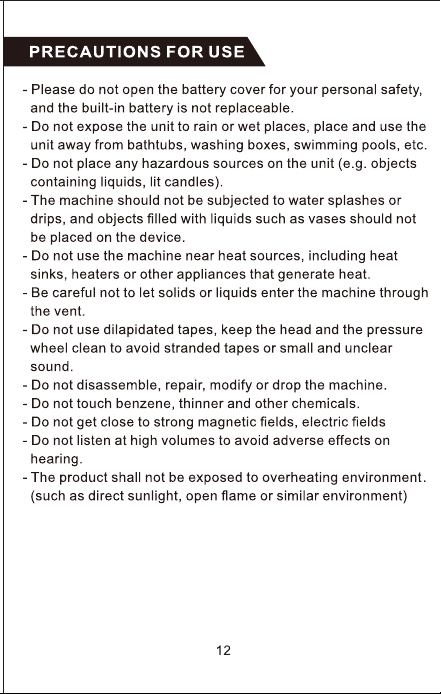 PRECAUTIONS FOR USE

- Please do not open the battery cover for your personal safety, and the built-in battery is not replaceable.
- Do not expose the unit to rain or wet places, place and use the unit away from bathtubs, washing boxes, swimming pools, etc.
- Do not place any hazardous sources on the unit (e.g. objects containing liquids, lit candles).
- The machine should not be subjected to water splashes or drips, and objects filled with liquids such as vases should not be placed on the device.
- Do not use the machine near heat sources, including heat sinks, heaters or other appliances that generate heat.
- Be careful not to let solids or liquids enter the machine through the vent.
- Do not use dilapidated tapes, keep the head and the pressure wheel clean to avoid stranded tapes or small and unclear sound.
- Do not disassemble, repair, modify or drop the machine.
- Do not touch benzene, thinner and other chemicals.
- Do not get close to strong magnetic fields, electric fields
- Do not listen at high volumes to avoid adverse effects on hearing.
- The product shall not be exposed to overheating environment. (such as direct sunlight, open flame or similar environment)

12